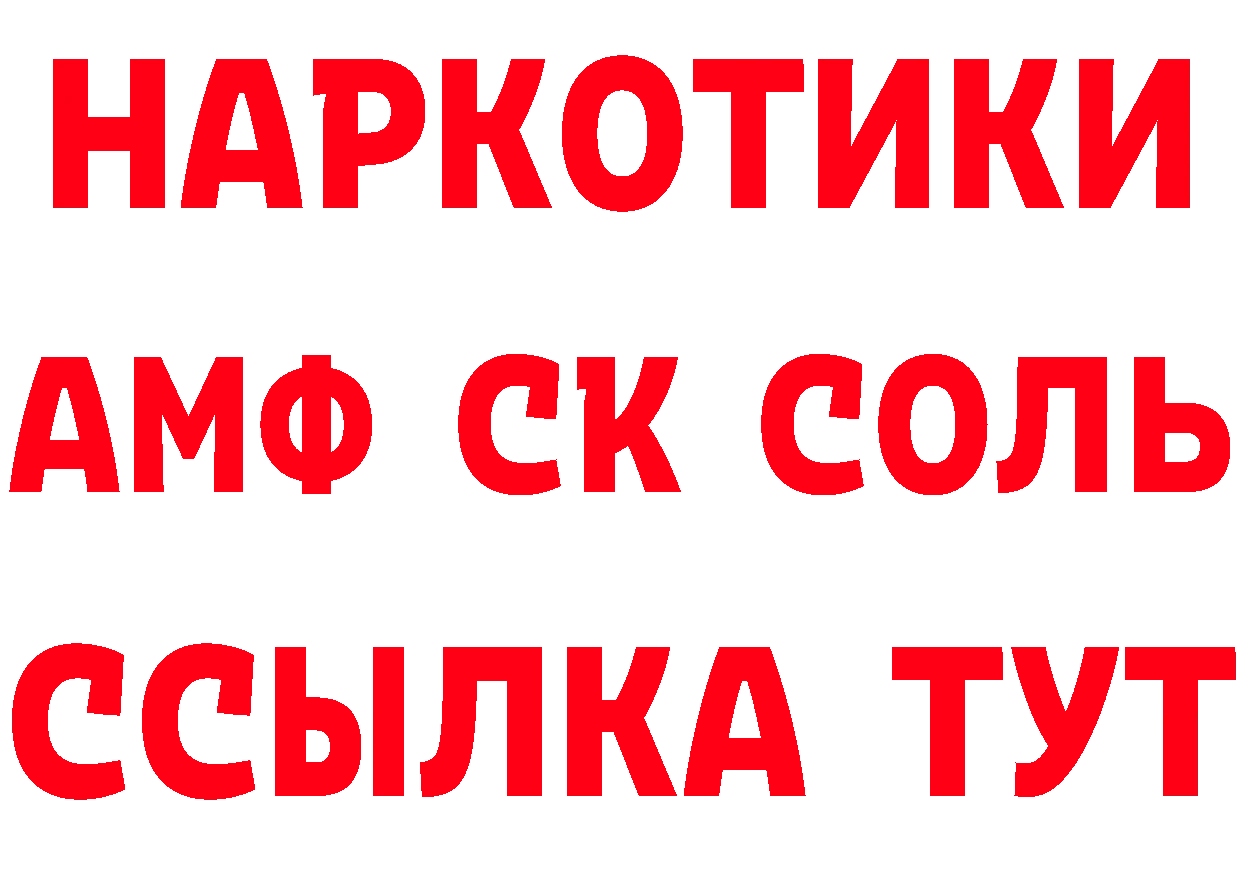 НАРКОТИКИ

АМФ СК СОЛЬ

ССЫЛКА ТУТ